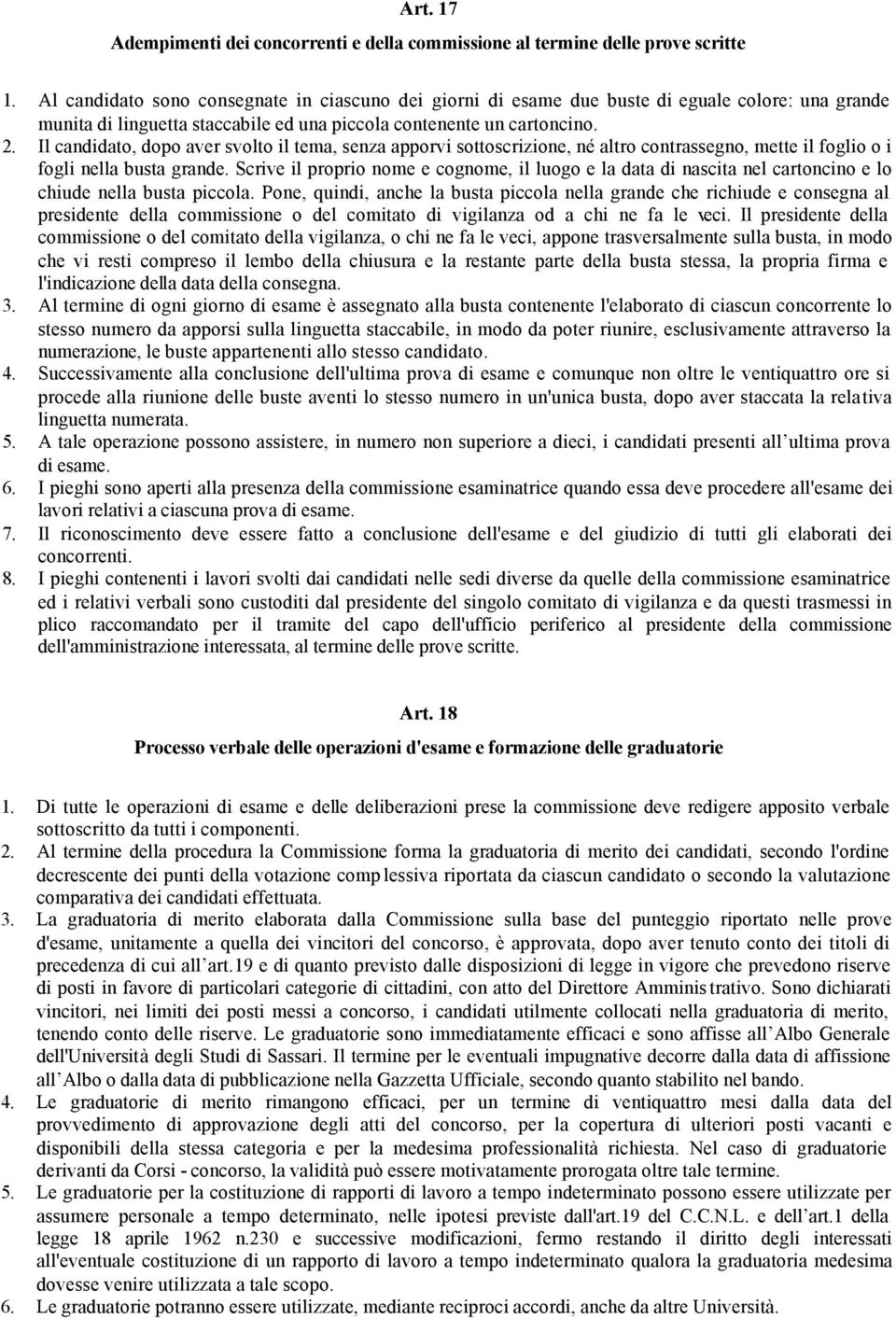 Art. 17

Adempimenti dei concorrenti e della commissione al termine delle prove scritte

1. Al candidato sono consegnate in ciascuno dei giorni di esame due buste di eguale colore: una grande munita di linguetta staccabile ed una piccola contenente un cartoncino.
2. Il candidato, dopo aver svolto il tema, senza apporvi sottoscrizione, né altro contrassegno, mette il foglio o i fogli nella busta grande. Scrive il proprio nome e cognome, il luogo e la data di nascita nel cartoncino e lo chiude nella busta piccola. Pone, quindi, anche la busta piccola nella grande che richiude e consegna al presidente della commissione o del comitato di vigilanza od a chi ne fa le veci. Il presidente della commissione o del comitato della vigilanza, o chi ne fa le veci, appone trasversalmente sulla busta, in modo che vi resti compreso il lembo della chiusura e la restante parte della busta stessa, la propria firma e l'indicazione della data della consegna.
3. Al termine di ogni giorno di esame è assegnato alla busta contenente l'elaborato di ciascun concorrente lo stesso numero da apporsi sulla linguetta staccabile, in modo da poter riunire, esclusivamente attraverso la numerazione, le buste appartenenti allo stesso candidato.
4. Successivamente alla conclusione dell'ultima prova di esame e comunque non oltre le ventiquattro ore si procede alla riunione delle buste aventi lo stesso numero in un'unica busta, dopo aver staccata la relativa linguetta numerata.
5. A tale operazione possono assistere, in numero non superiore a dieci, i candidati presenti all ultima prova di esame.
6. I pieghi sono aperti alla presenza della commissione esaminatrice quando essa deve procedere all'esame dei lavori relativi a ciascuna prova di esame.
7. Il riconoscimento deve essere fatto a conclusione dell'esame e del giudizio di tutti gli elaborati dei concorrenti.
8. I pieghi contenenti i lavori svolti dai candidati nelle sedi diverse da quelle della commissione esaminatrice ed i relativi verbali sono custoditi dal presidente del singolo comitato di vigilanza e da questi trasmessi in plico raccomandato per il tramite del capo dell'ufficio periferico al presidente della commissione dell'amministrazione interessata, al termine delle prove scritte.

Art. 18

Processo verbale delle operazioni d'esame e formazione delle graduatorie

1. Di tutte le operazioni di esame e delle deliberazioni prese la commissione deve redigere apposito verbale sottoscritto da tutti i componenti.
2. Al termine della procedura la Commissione forma la graduatoria di merito dei candidati, secondo l'ordine decrescente dei punti della votazione complessiva riportata da ciascun candidato o secondo la valutazione comparativa dei candidati effettuata.
3. La graduatoria di merito elaborata dalla Commissione sulla base del punteggio riportato nelle prove d'esame, unitamente a quella dei vincitori del concorso, è approvata, dopo aver tenuto conto dei titoli di precedenza di cui all art.19 e di quanto previsto dalle disposizioni di legge in vigore che prevedono riserve di posti in favore di particolari categorie di cittadini, con atto del Direttore Amministrativo. Sono dichiarati vincitori, nei limiti dei posti messi a concorso, i candidati utilmente collocati nella graduatoria di merito, tenendo conto delle riserve. Le graduatorie sono immediatamente efficaci e sono affisse all Albo Generale dell'Università degli Studi di Sassari. Il termine per le eventuali impugnative decorre dalla data di affissione all Albo o dalla data di pubblicazione nella Gazzetta Ufficiale, secondo quanto stabilito nel bando.
4. Le graduatorie di merito rimangono efficaci, per un termine di ventiquattro mesi dalla data del provvedimento di approvazione degli atti del concorso, per la copertura di ulteriori posti vacanti e disponibili della stessa categoria e per la medesima professionalità richiesta. Nel caso di graduatorie derivanti da Corsi - concorso, la validità può essere motivatamente prorogata oltre tale termine.
5. Le graduatorie per la costituzione di rapporti di lavoro a tempo indeterminato possono essere utilizzate per assumere personale a tempo determinato, nelle ipotesi previste dall'art.19 del C.C.N.L. e dell art.1 della legge 18 aprile 1962 n.230 e successive modificazioni, fermo restando il diritto degli interessati all'eventuale costituzione di un rapporto di lavoro a tempo indeterminato qualora la graduatoria medesima dovesse venire utilizzata a tale scopo.
6. Le graduatorie potranno essere utilizzate, mediante reciproci accordi, anche da altre Università.